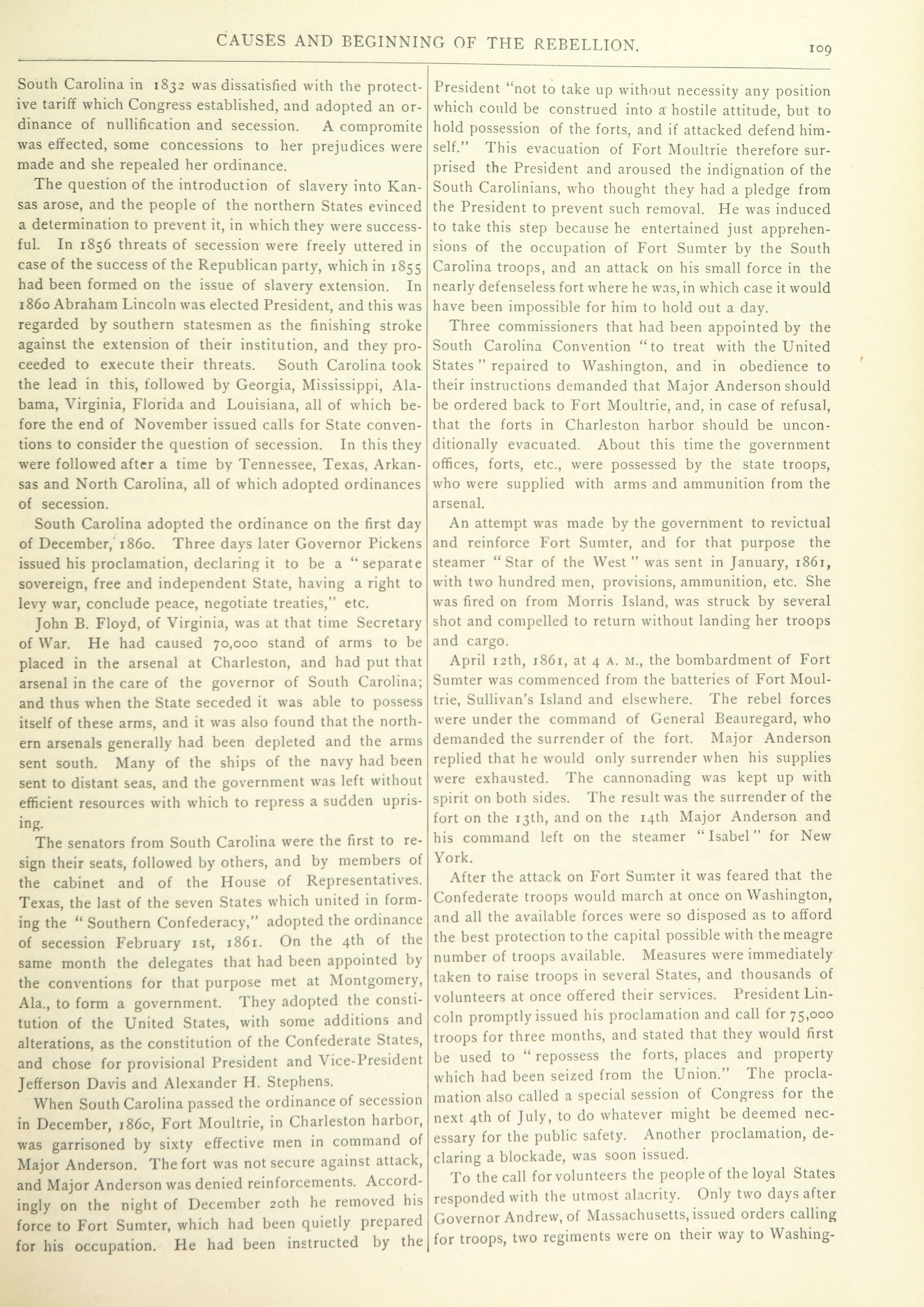 CAUSES AND BEGINNING OF THE REBELLION. 109

South Carolina in 1832 was dissatisfied with the protective tariff which Congress established, and adopted an ordinance of nullification and secession. A compromite was effected, some concessions to her prejudices were made and she repealed her ordinance.

The question of the introduction of slavery into Kansas arose, and the people of the northern States evinced a determination to prevent it, in which they were successful. In 1856 threats of secession were freely uttered in case of the success of the Republican party, which in 1855 had been formed on the issue of slavery extension. In 1860 Abraham Lincoln was elected President, and this was regarded by southern statesmen as the finishing stroke against the extension of their institution, and they proceeded to execute their threats. South Carolina took the lead in this, followed by Georgia, Mississippi, Alabama, Virginia, Florida and Louisiana, all of which before the end of November issued calls for State conventions to consider the question of secession. In this they were followed after a time by Tennessee, Texas, Arkansas and North Carolina, all of which adopted ordinances of secession.

South Carolina adopted the ordinance on the first day of December, 1860. Three days later Governor Pickens issued his proclamation, declaring it to be a "separate sovereign, free and independent State, having a right to levy war, conclude peace, negotiate treaties," etc.

John B. Floyd, of Virginia, was at that time Secretary of War. He had caused 70,000 stand of arms to be placed in the arsenal at Charleston, and had put that arsenal in the care of the governor of South Carolina; and thus when the State seceded it was able to possess itself of these arms, and it was also found that the northern arsenals generally had been depleted and the arms sent south. Many of the ships of the navy had been sent to distant seas, and the government was left without efficient resources with which to repress a sudden uprising.

The senators from South Carolina were the first to resign their seats, followed by others, and by members of the cabinet and of the House of Representatives. Texas, the last of the seven States which united in forming the "Southern Confederacy," adopted the ordinance of secession February 1st, 1861. On the 4th of the same month the delegates that had been appointed by the conventions for that purpose met at Montgomery, Ala., to form a government. They adopted the constitution of the United States, with some additions and alterations, as the constitution of the Confederate States, and chose for provisional President and Vice-President Jefferson Davis and Alexander H. Stephens.

When South Carolina passed the ordinance of secession in December, 1860, Fort Moultrie, in Charleston harbor, was garrisoned by sixty effective men in command of Major Anderson. The fort was not secure against attack, and Major Anderson was denied reinforcements. Accordingly on the night of December 20th he removed his force to Fort Sumter, which had been quietly prepared for his occupation. He had been instructed by the President "not to take up without necessity any position which could be construed into a hostile attitude, but to hold possession of the forts, and if attacked defend himself." This evacuation of Fort Moultrie therefore surprised the President and aroused the indignation of the South Carolinians, who thought they had a pledge from the President to prevent such removal. He was induced to take this step because he entertained just apprehensions of the occupation of Fort Sumter by the South Carolina troops, and an attack on his small force in the nearly defenseless fort where he was, in which case it would have been impossible for him to hold out a day.

Three commissioners that had been appointed by the South Carolina Convention "to treat with the United States" repaired to Washington, and in obedience to their instructions demanded that Major Anderson should be ordered back to Fort Moultrie, and, in case of refusal, that the forts in Charleston harbor should be unconditionally evacuated. About this time the government offices, forts, etc., were possessed by the state troops, who were supplied with arms and ammunition from the arsenal.

An attempt was made by the government to revictual and reinforce Fort Sumter, and for that purpose the steamer "Star of the West" was sent in January, 1861, with two hundred men, provisions, ammunition, etc. She was fired on from Morris Island, was struck by several shot and compelled to return without landing her troops and cargo.

April 12th, 1861, at 4 A. M., the bombardment of Fort Sumter was commenced from the batteries of Fort Moultrie, Sullivan's Island and elsewhere. The rebel forces were under the command of General Beauregard, who demanded the surrender of the fort. Major Anderson replied that he would only surrender when his supplies were exhausted. The cannonading was kept up with spirit on both sides. The result was the surrender of the fort on the 13th, and on the 14th Major Anderson and his command left on the steamer "Isabel" for New York.

After the attack on Fort Sumter it was feared that the Confederate troops would march at once on Washington, and all the available forces were so disposed as to afford the best protection to the capital possible with the meagre number of troops available. Measures were immediately taken to raise troops in several States, and thousands of volunteers at once offered their services. President Lincoln promptly issued his proclamation and call for 75,000 troops for three months, and stated that they would first be used to "repossess the forts, places and property which had been seized from the Union." The proclamation also called a special session of Congress for the next 4th of July, to do whatever might be deemed necessary for the public safety. Another proclamation, declaring a blockade, was soon issued.

To the call for volunteers the people of the loyal States responded with the utmost alacrity. Only two days after Governor Andrew, of Massachusetts, issued orders calling for troops, two regiments were on their way to Washing-